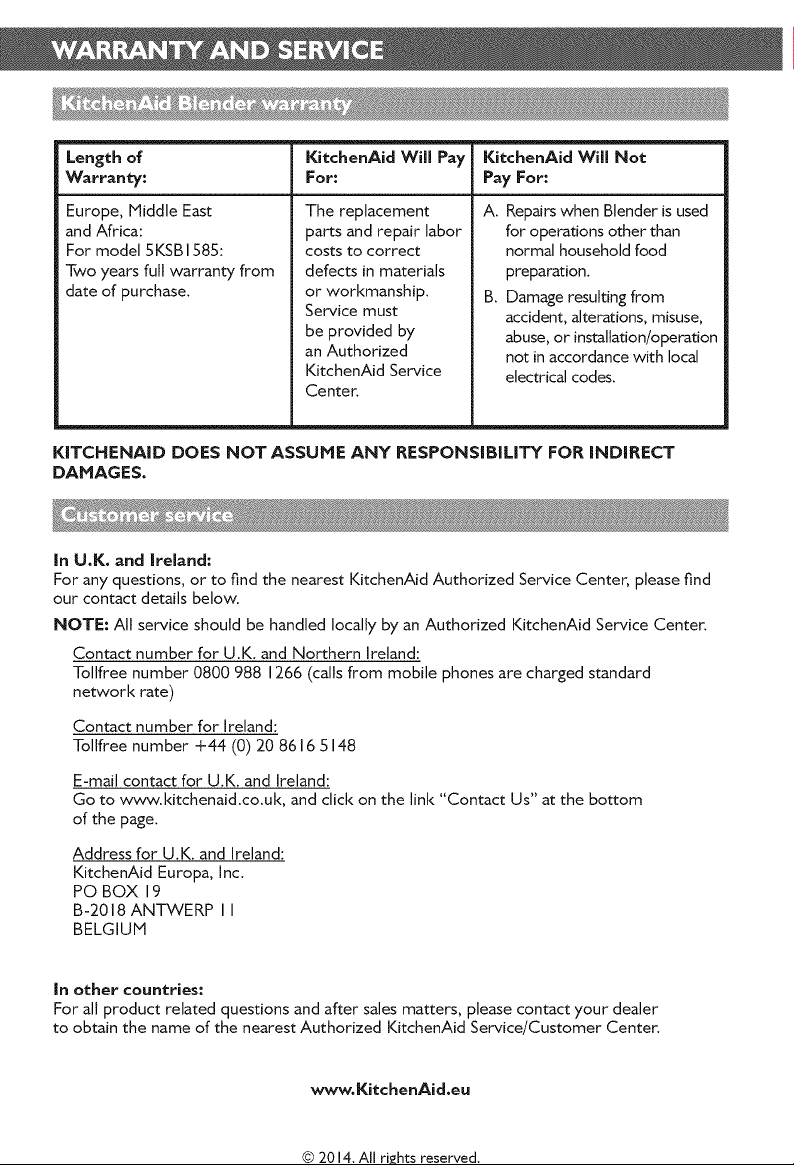 WARRANTY AND SERVICE

KitchenAid Blender warranty

| Length of Warranty: | KitchenAid Will Pay For: | KitchenAid Will Not Pay For: |
|---|---|---|
| Europe, Middle East and Africa: For model 5KSB1585: Two years full warranty from date of purchase. | The replacement parts and repair labor costs to correct defects in materials or workmanship. Service must be provided by an Authorized KitchenAid Service Center. | A. Repairs when Blender is used for operations other than normal household food preparation. B. Damage resulting from accident, alterations, misuse, abuse, or installation/operation not in accordance with local electrical codes. |

KITCHENAID DOES NOT ASSUME ANY RESPONSIBILITY FOR INDIRECT DAMAGES.

Customer service

In U.K. and Ireland:
For any questions, or to find the nearest KitchenAid Authorized Service Center, please find our contact details below.

NOTE: All service should be handled locally by an Authorized KitchenAid Service Center.

Contact number for U.K. and Northern Ireland:
Tollfree number 0800 988 1266 (calls from mobile phones are charged standard network rate)

Contact number for Ireland:
Tollfree number +44 (0) 20 8616 5148

E-mail contact for U.K. and Ireland:
Go to www.kitchenaid.co.uk, and click on the link "Contact Us" at the bottom of the page.

Address for U.K. and Ireland:
KitchenAid Europa, Inc.
PO BOX 19
B-2018 ANTWERP 11
BELGIUM

In other countries:
For all product related questions and after sales matters, please contact your dealer to obtain the name of the nearest Authorized KitchenAid Service/Customer Center.

www.KitchenAid.eu

© 2014. All rights reserved.